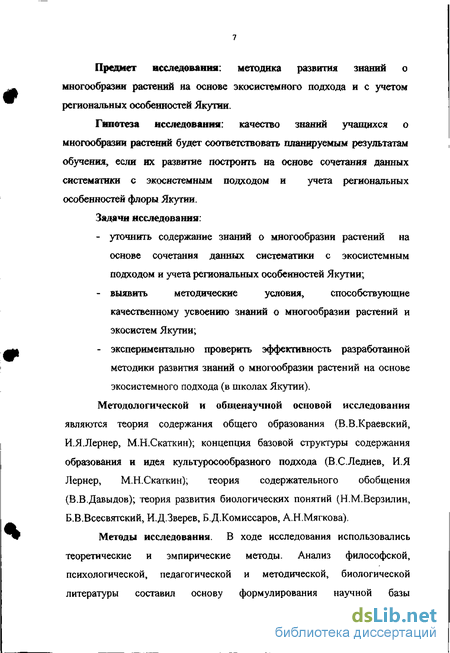 7

Предмет исследования: методика развития знаний о многообразии растений на основе экосистемного подхода и с учетом региональных особенностей Якутии.

Гипотеза исследования: качество знаний учащихся о многообразии растений будет соответствовать планируемым результатам обучения, если их развитие построить на основе сочетания данных систематики с экосистемным подходом и учета региональных особенностей флоры Якутии.

Задачи исследования:

- уточнить содержание знаний о многообразии растений на основе сочетания данных систематики с экосистемным подходом и учета региональных особенностей Якутии;
- выявить методические условия, способствующие качественному усвоению знаний о многообразии растений и экосистем Якутии;
- экспериментально проверить эффективность разработанной методики развития знаний о многообразии растений на основе экосистемного подхода (в школах Якутии).

Методологической и общенаучной основой исследования являются теория содержания общего образования (В.В.Краевский, И.Я.Лернер, М.Н.Скаткин); концепция базовой структуры содержания образования и идея культуросообразного подхода (В.С.Леднев, И.Я Лернер, М.Н.Скаткин); теория содержательного обобщения (В.В.Давыдов); теория развития биологических понятий (Н.М.Верзилин, Б.В.Всесвятский, И.Д.Зверев, Б.Д.Комиссаров, А.Н.Мягкова).

Методы исследования. В ходе исследования использовались теоретические и эмпирические методы. Анализ философской, психологической, педагогической и методической, биологической литературы составил основу формулирования научной базы

dsLib.net
библиотека диссертаций